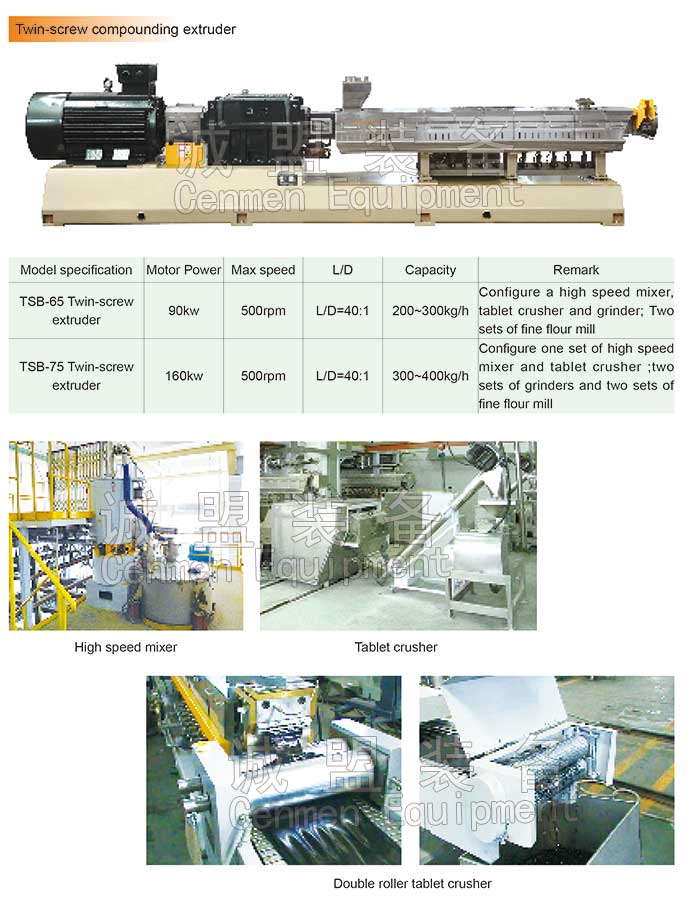 Twin-screw compounding extruder

诚盟装备
Cenmen Equipment

| Model specification | Motor Power | Max speed | L/D | Capacity | Remark |
|---|---|---|---|---|---|
| TSB-65 Twin-screw extruder | 90kw | 500rpm | L/D=40:1 | 200~300kg/h | Configure a high speed mixer, tablet crusher and grinder; Two sets of fine flour mill |
| TSB-75 Twin-screw extruder | 160kw | 500rpm | L/D=40:1 | 300~400kg/h | Configure one set of high speed mixer and tablet crusher ;two sets of grinders and two sets of fine flour mill |

诚盟装备
Cenmen Equipment

High speed mixer

Tablet crusher

诚盟装备
Cenmen Equipment

Double roller tablet crusher